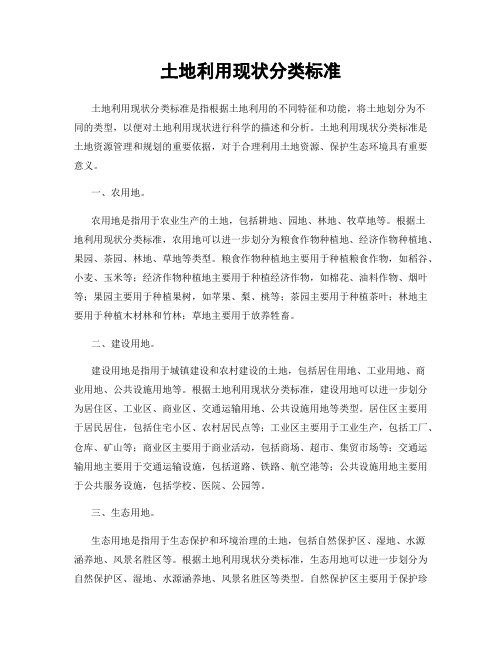 土地利用现状分类标准

土地利用现状分类标准是指根据土地利用的不同特征和功能，将土地划分为不同的类型，以便对土地利用现状进行科学的描述和分析。土地利用现状分类标准是土地资源管理和规划的重要依据，对于合理利用土地资源、保护生态环境具有重要意义。

一、农用地。

农用地是指用于农业生产的土地，包括耕地、园地、林地、牧草地等。根据土地利用现状分类标准，农用地可以进一步划分为粮食作物种植地、经济作物种植地、果园、茶园、林地、草地等类型。粮食作物种植地主要用于种植粮食作物，如稻谷、小麦、玉米等；经济作物种植地主要用于种植经济作物，如棉花、油料作物、烟叶等；果园主要用于种植果树，如苹果、梨、桃等；茶园主要用于种植茶叶；林地主要用于种植木材林和竹林；草地主要用于放养牲畜。

二、建设用地。

建设用地是指用于城镇建设和农村建设的土地，包括居住用地、工业用地、商业用地、公共设施用地等。根据土地利用现状分类标准，建设用地可以进一步划分为居住区、工业区、商业区、交通运输用地、公共设施用地等类型。居住区主要用于居民居住，包括住宅小区、农村居民点等；工业区主要用于工业生产，包括工厂、仓库、矿山等；商业区主要用于商业活动，包括商场、超市、集贸市场等；交通运输用地主要用于交通运输设施，包括道路、铁路、航空港等；公共设施用地主要用于公共服务设施，包括学校、医院、公园等。

三、生态用地。

生态用地是指用于生态保护和环境治理的土地，包括自然保护区、湿地、水源涵养地、风景名胜区等。根据土地利用现状分类标准，生态用地可以进一步划分为自然保护区、湿地、水源涵养地、风景名胜区等类型。自然保护区主要用于保护珍